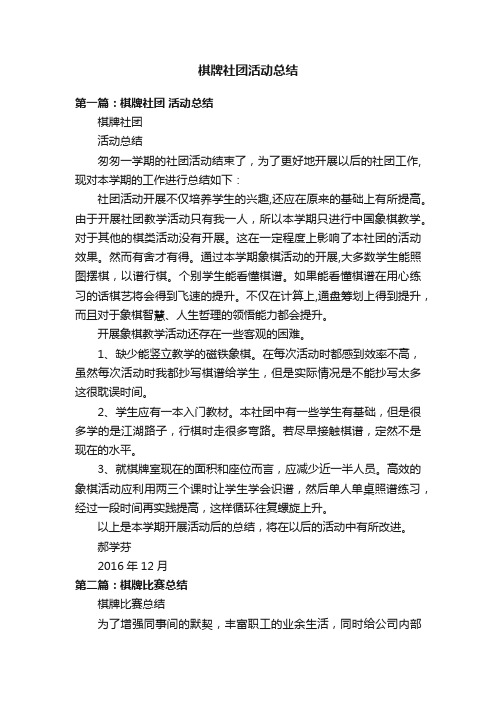 棋牌社团活动总结

第一篇：棋牌社团 活动总结

棋牌社团

活动总结

匆匆一学期的社团活动结束了，为了更好地开展以后的社团工作,现对本学期的工作进行总结如下：

社团活动开展不仅培养学生的兴趣,还应在原来的基础上有所提高。由于开展社团教学活动只有我一人，所以本学期只进行中国象棋教学。对于其他的棋类活动没有开展。这在一定程度上影响了本社团的活动效果。然而有舍才有得。通过本学期象棋活动的开展,大多数学生能照图摆棋，以谱行棋。个别学生能看懂棋谱。如果能看懂棋谱在用心练习的话棋艺将会得到飞速的提升。不仅在计算上,通盘筹划上得到提升，而且对于象棋智慧、人生哲理的领悟能力都会提升。

开展象棋教学活动还存在一些客观的困难。

1、缺少能竖立教学的磁铁象棋。在每次活动时都感到效率不高，虽然每次活动时我都抄写棋谱给学生，但是实际情况是不能抄写太多这很耽误时间。

2、学生应有一本入门教材。本社团中有一些学生有基础，但是很多学的是江湖路子，行棋时走很多弯路。若尽早接触棋谱，定然不是现在的水平。

3、就棋牌室现在的面积和座位而言，应减少近一半人员。高效的象棋活动应利用两三个课时让学生学会识谱，然后单人单桌照谱练习，经过一段时间再实践提高，这样循环往复螺旋上升。

以上是本学期开展活动后的总结，将在以后的活动中有所改进。

郝学芬

2016 年 12 月

第二篇：棋牌比赛总结

棋牌比赛总结

为了增强同事间的默契，丰富职工的业余生活，同时给公司内部